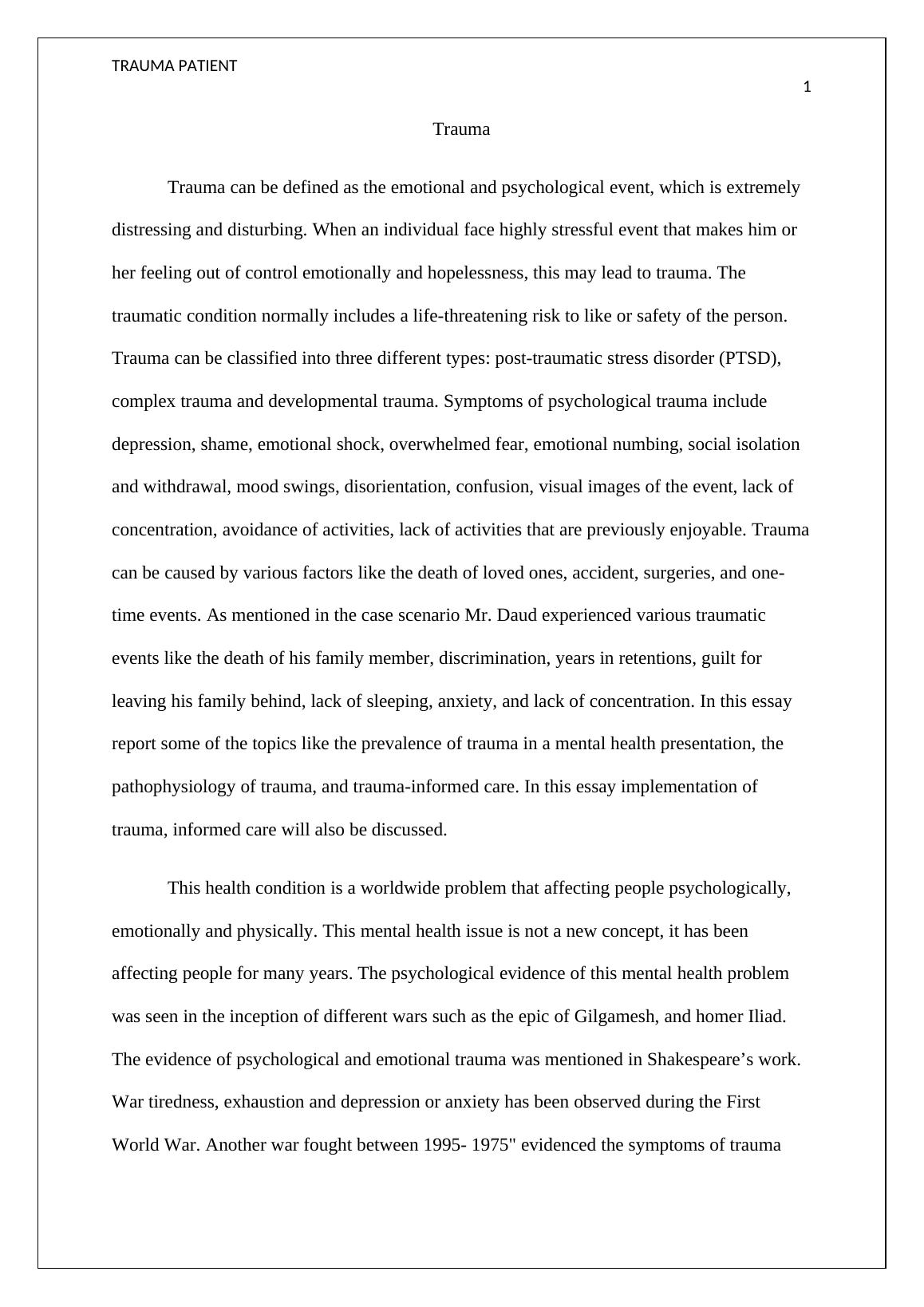 TRAUMA PATIENT

1

Trauma

Trauma can be defined as the emotional and psychological event, which is extremely distressing and disturbing. When an individual face highly stressful event that makes him or her feeling out of control emotionally and hopelessness, this may lead to trauma. The traumatic condition normally includes a life-threatening risk to like or safety of the person. Trauma can be classified into three different types: post-traumatic stress disorder (PTSD), complex trauma and developmental trauma. Symptoms of psychological trauma include depression, shame, emotional shock, overwhelmed fear, emotional numbing, social isolation and withdrawal, mood swings, disorientation, confusion, visual images of the event, lack of concentration, avoidance of activities, lack of activities that are previously enjoyable. Trauma can be caused by various factors like the death of loved ones, accident, surgeries, and one-time events. As mentioned in the case scenario Mr. Daud experienced various traumatic events like the death of his family member, discrimination, years in retentions, guilt for leaving his family behind, lack of sleeping, anxiety, and lack of concentration. In this essay report some of the topics like the prevalence of trauma in a mental health presentation, the pathophysiology of trauma, and trauma-informed care. In this essay implementation of trauma, informed care will also be discussed.

This health condition is a worldwide problem that affecting people psychologically, emotionally and physically. This mental health issue is not a new concept, it has been affecting people for many years. The psychological evidence of this mental health problem was seen in the inception of different wars such as the epic of Gilgamesh, and homer Iliad. The evidence of psychological and emotional trauma was mentioned in Shakespeare’s work. War tiredness, exhaustion and depression or anxiety has been observed during the First World War. Another war fought between 1995- 1975" evidenced the symptoms of trauma